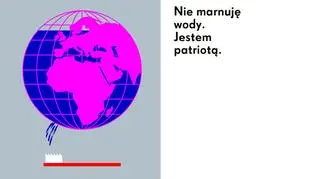 Nie marnuję wody. Jestem patriotą.